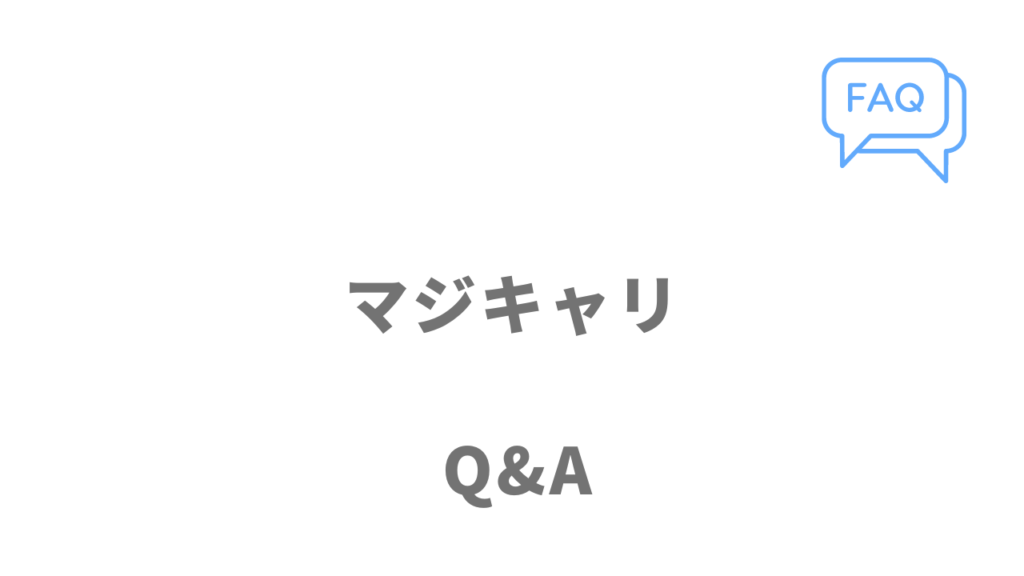 FAQ

マジキャリ

Q&A